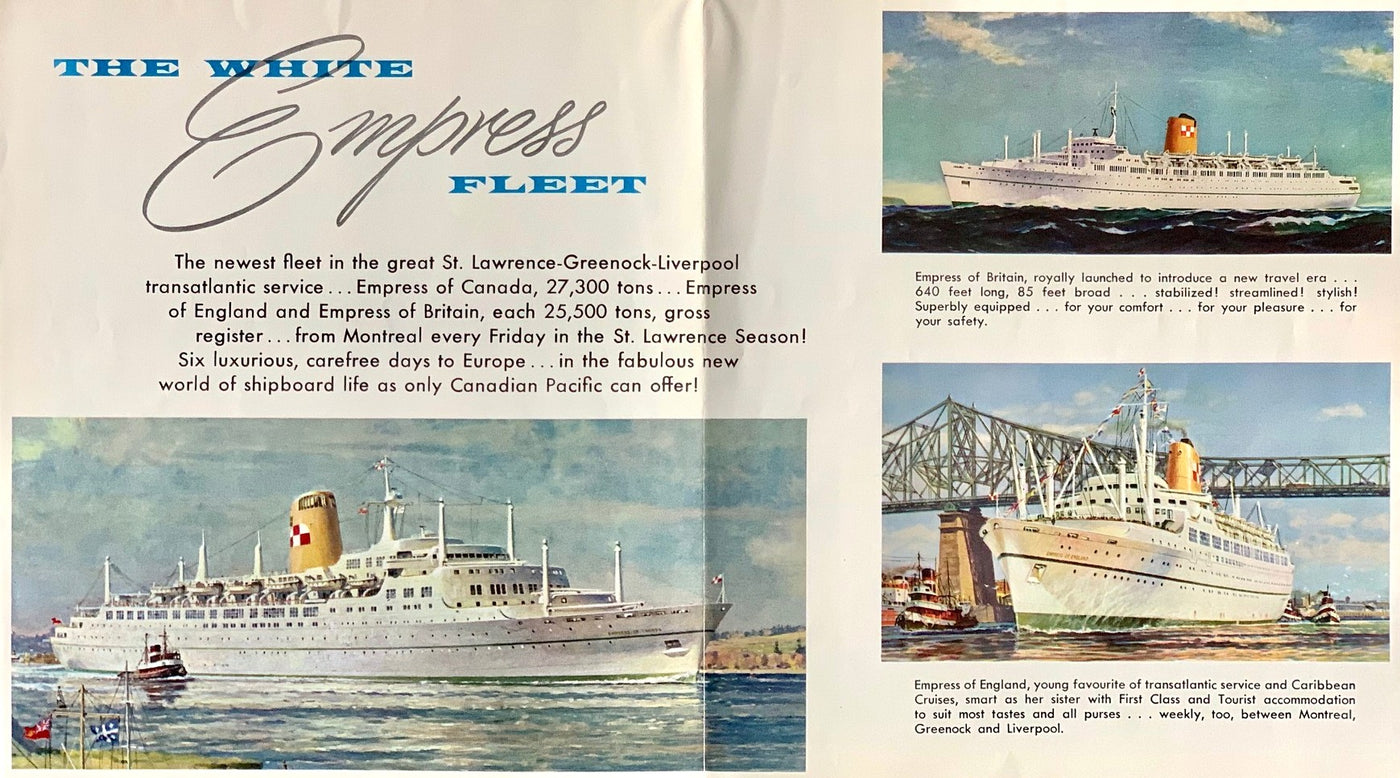 THE WHITE Empress FLEET

The newest fleet in the great St. Lawrence-Greenock-Liverpool transatlantic service . . . Empress of Canada, 27,300 tons . . . Empress of England and Empress of Britain, each 25,500 tons, gross register . . . from Montreal every Friday in the St. Lawrence Season! Six luxurious, carefree days to Europe . . . in the fabulous new world of shipboard life as only Canadian Pacific can offer!

Empress of Britain, royally launched to introduce a new travel era . . . 640 feet long, 85 feet broad . . . stabilized! streamlined! stylish! Superbly equipped . . . for your comfort . . . for your pleasure . . . for your safety.

Empress of England, young favourite of transatlantic service and Caribbean Cruises, smart as her sister with First Class and Tourist accommodation to suit most tastes and all purses . . . weekly, too, between Montreal, Greenock and Liverpool.